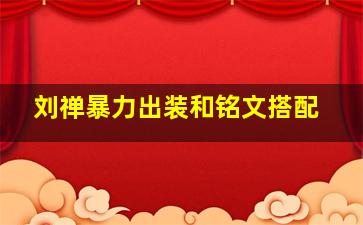 刘禅暴力出装和铭文搭配